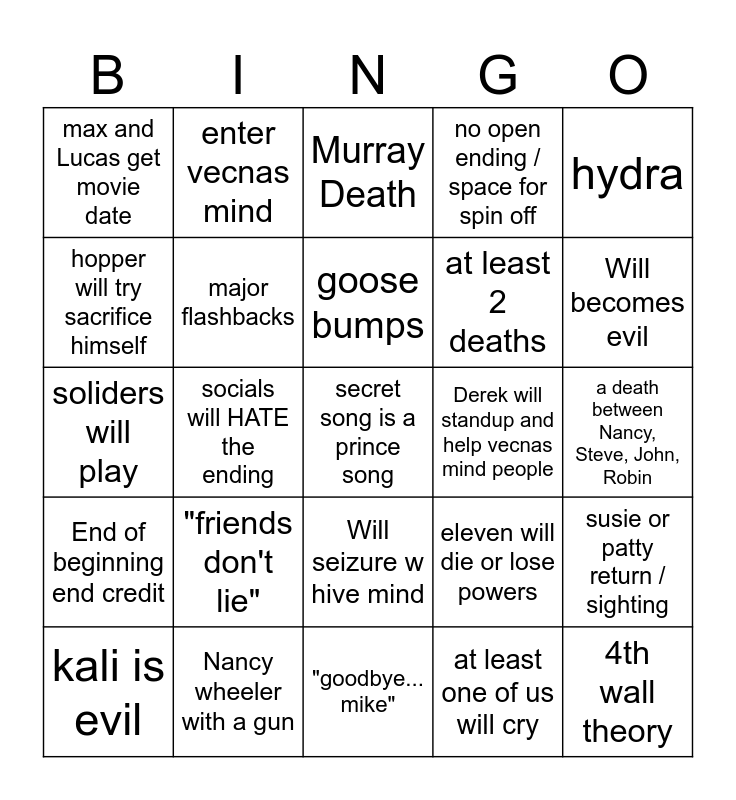 | B | I | N | G | O |
|---|---|---|---|---|
| max and Lucas get movie date | enter vecnas mind | Murray Death | no open ending / space for spin off | hydra |
| hopper will try sacrifice himself | major flashbacks | goose bumps | at least 2 deaths | Will becomes evil |
| soliders will play | socials will HATE the ending | secret song is a prince song | Derek will standup and help vecnas mind people | a death between Nancy, Steve, John, Robin |
| End of beginning end credit | "friends don't lie" | Will seizure w hive mind | eleven will die or lose powers | susie or patty return / sighting |
| kali is evil | Nancy wheeler with a gun | "goodbye... mike" | at least one of us will cry | 4th wall theory |